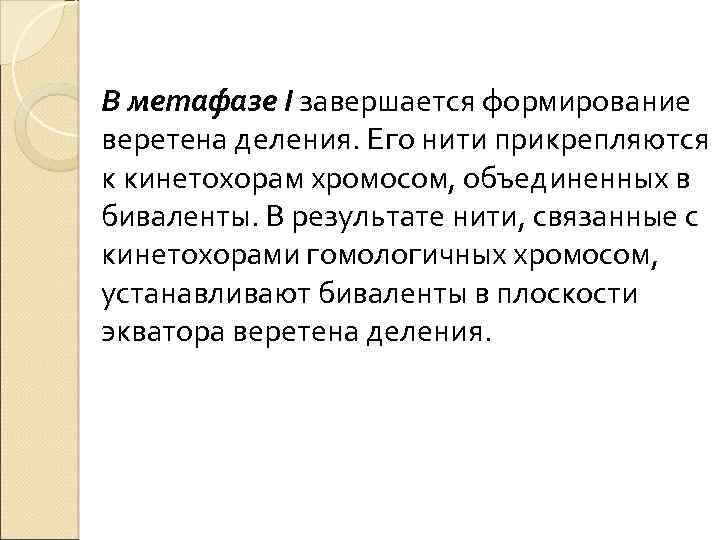 В метафазе I завершается формирование веретена деления. Его нити прикрепляются к кинетохорам хромосом, объединенных в биваленты. В результате нити, связанные с кинетохорами гомологичных хромосом, устанавливают биваленты в плоскости экватора веретена деления.